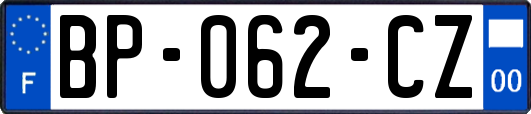 F
BP-062-CZ
00